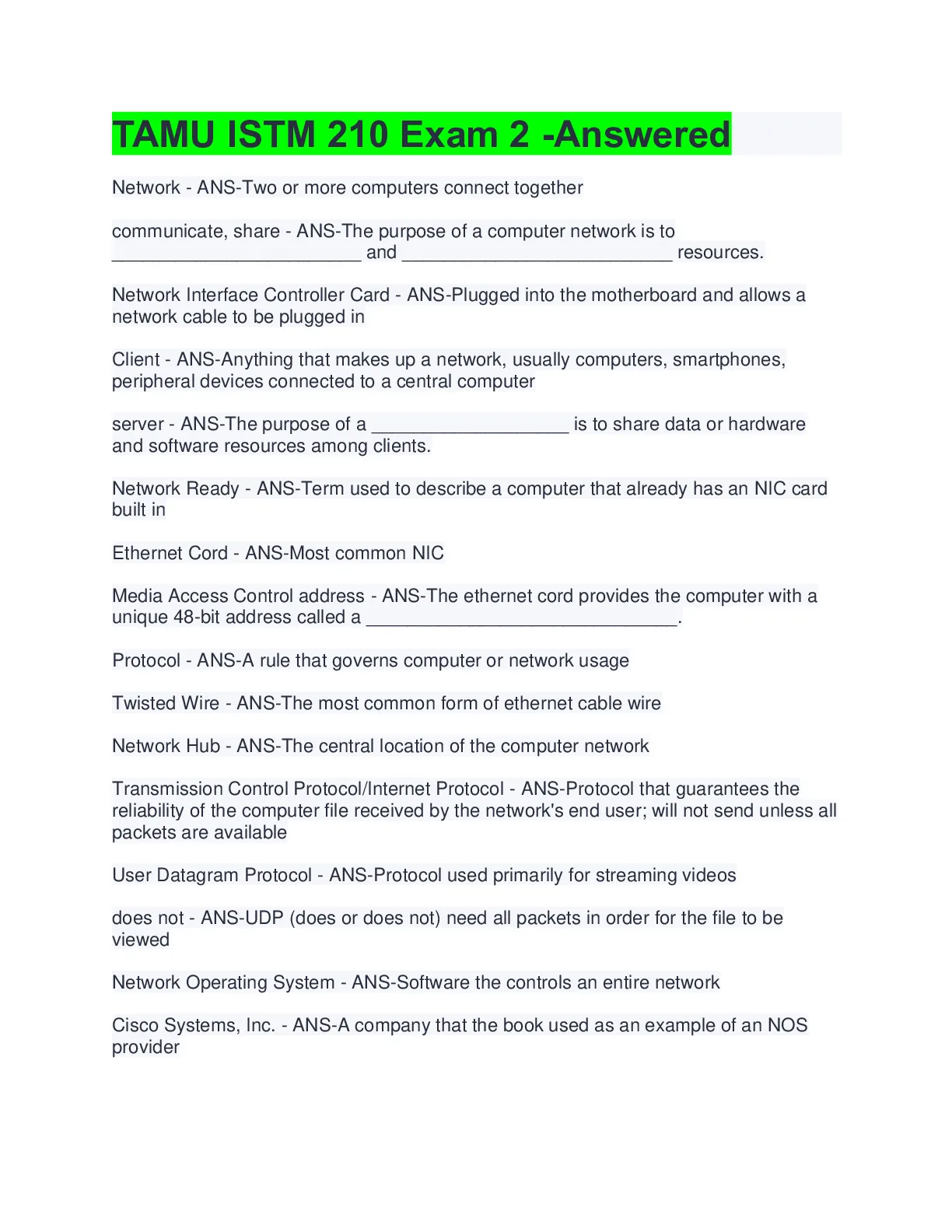 TAMU ISTM 210 Exam 2 -Answered

Network - ANS-Two or more computers connect together

communicate, share - ANS-The purpose of a computer network is to ________________________ and __________________________ resources.

Network Interface Controller Card - ANS-Plugged into the motherboard and allows a network cable to be plugged in

Client - ANS-Anything that makes up a network, usually computers, smartphones, peripheral devices connected to a central computer

server - ANS-The purpose of a ___________________ is to share data or hardware and software resources among clients.

Network Ready - ANS-Term used to describe a computer that already has an NIC card built in

Ethernet Cord - ANS-Most common NIC

Media Access Control address - ANS-The ethernet cord provides the computer with a unique 48-bit address called a ______________________________.

Protocol - ANS-A rule that governs computer or network usage

Twisted Wire - ANS-The most common form of ethernet cable wire

Network Hub - ANS-The central location of the computer network

Transmission Control Protocol/Internet Protocol - ANS-Protocol that guarantees the reliability of the computer file received by the network's end user; will not send unless all packets are available

User Datagram Protocol - ANS-Protocol used primarily for streaming videos

does not - ANS-UDP (does or does not) need all packets in order for the file to be viewed

Network Operating System - ANS-Software the controls an entire network

Cisco Systems, Inc. - ANS-A company that the book used as an example of an NOS provider